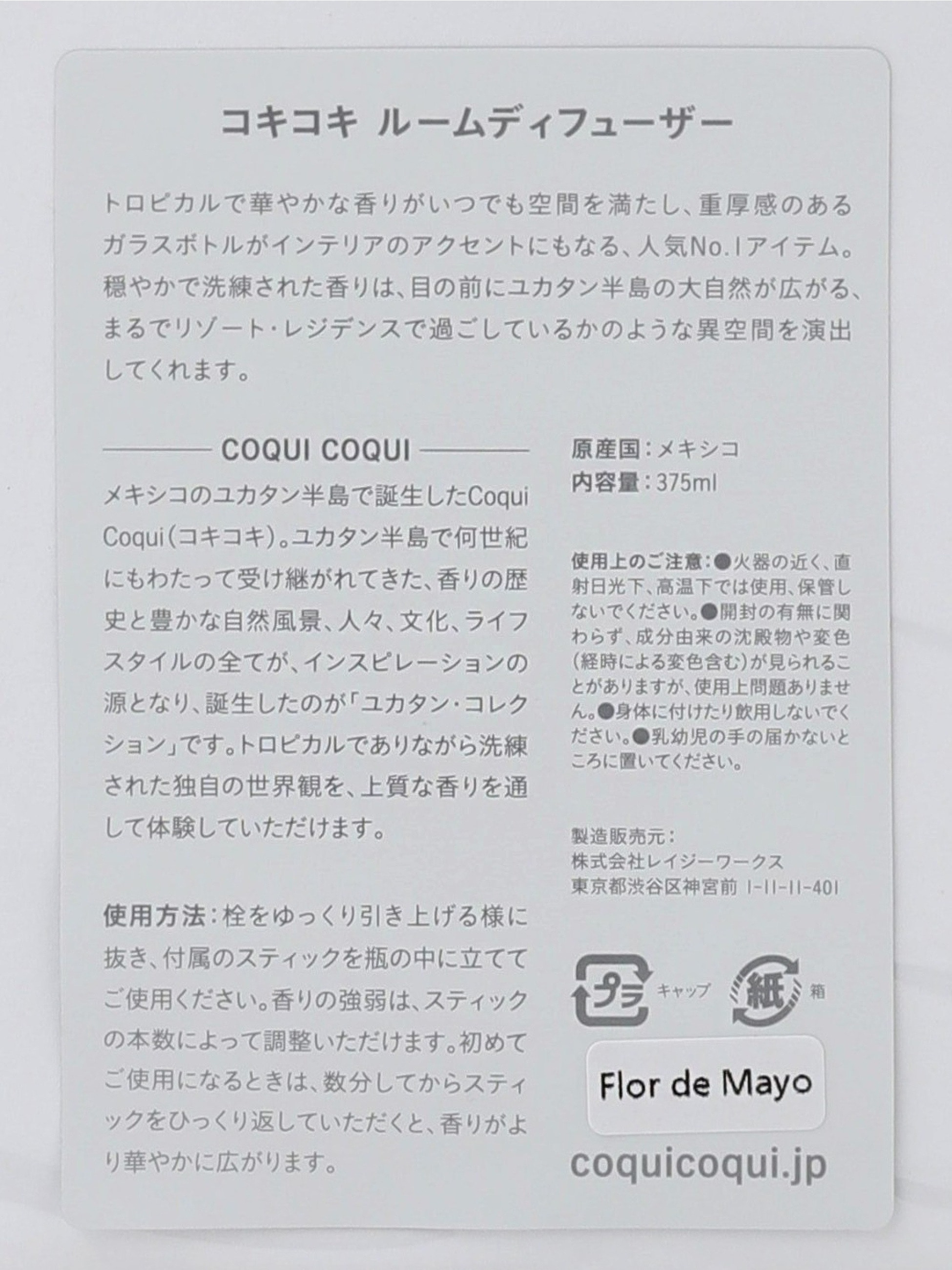 コキコキ ルームディフューザー

トロピカルで華やかな香りがいつでも空間を満たし、重厚感のあるガラスボトルがインテリアのアクセントにもなる、人気No.1アイテム。穏やかで洗練された香りは、目の前にユカタン半島の大自然が広がる、まるでリゾート・レジデンスで過ごしているかのような異空間を演出してくれます。

COQUI COQUI

メキシコのユカタン半島で誕生したCoqui Coqui(コキコキ)。ユカタン半島で何世紀にもわたって受け継がれてきた、香りの歴史と豊かな自然風景、人々、文化、ライフスタイルの全てが、インスピレーションの源となり、誕生したのが「ユカタン・コレクション」です。トロピカルでありながら洗練された独自の世界観を、上質な香りを通して体験していただけます。

使用方法:栓をゆっくり引き上げる様に抜き、付属のスティックを瓶の中に立ててご使用ください。香りの強弱は、スティックの本数によって調整いただけます。初めてご使用になるときは、数分してからスティックをひっくり返していただくと、香りがより華やかに広がります。

原産国:メキシコ
内容量:375ml

使用上のご注意:●火器の近く、直射日光下、高温下では使用、保管しないでください。●開封の有無に関わらず、成分由来の沈殿物や変色(経時による変色含む)が見られることがありますが、使用上問題ありません。●身体に付けたり飲用しないでください。●乳幼児の手の届かないところに置いてください。

製造販売元:
株式会社レイジーワークス
東京都渋谷区神宮前 1-11-11-401

プラ キャップ 紙 箱

Flor de Mayo

coquicoqui.jp